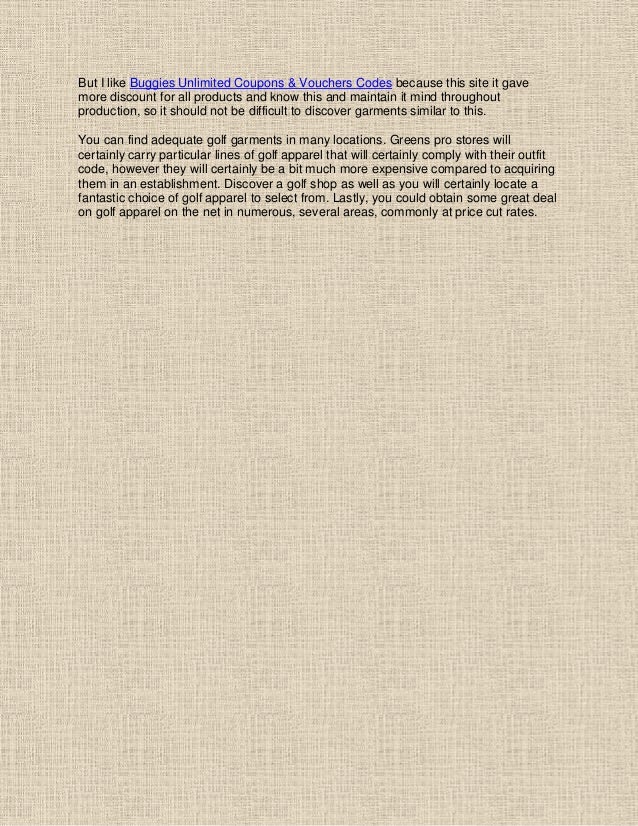 But I like Buggies Unlimited Coupons & Vouchers Codes because this site it gave more discount for all products and know this and maintain it mind throughout production, so it should not be difficult to discover garments similar to this.

You can find adequate golf garments in many locations. Greens pro stores will certainly carry particular lines of golf apparel that will certainly comply with their outfit code, however they will certainly be a bit much more expensive compared to acquiring them in an establishment. Discover a golf shop as well as you will certainly locate a fantastic choice of golf apparel to select from. Lastly, you could obtain some great deal on golf apparel on the net in numerous, several areas, commonly at price cut rates.